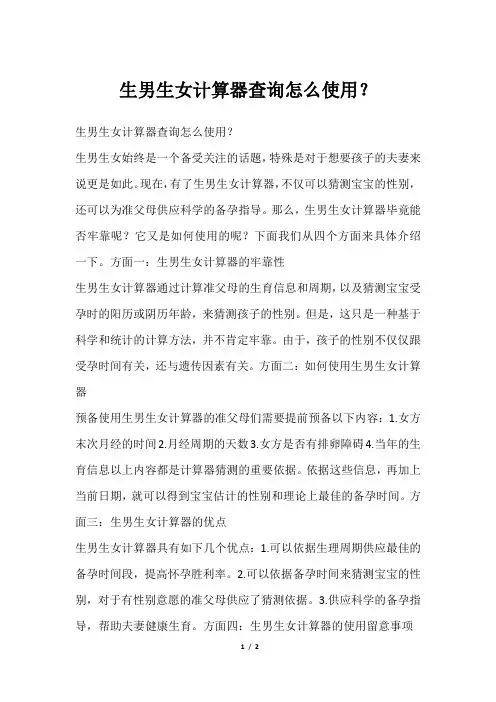 生男生女计算器查询怎么使用？

生男生女计算器查询怎么使用？

生男生女始终是一个备受关注的话题，特殊是对于想要孩子的夫妻来说更是如此。现在，有了生男生女计算器，不仅可以猜测宝宝的性别，还可以为准父母供应科学的备孕指导。那么，生男生女计算器毕竟能否牢靠呢？它又是如何使用的呢？下面我们从四个方面来具体介绍一下。方面一：生男生女计算器的牢靠性

生男生女计算器通过计算准父母的生育信息和周期，以及猜测宝宝受孕时的阳历或阴历年龄，来猜测孩子的性别。但是，这只是一种基于科学和统计的计算方法，并不肯定牢靠。由于，孩子的性别不仅仅跟受孕时间有关，还与遗传因素有关。方面二：如何使用生男生女计算器

预备使用生男生女计算器的准父母们需要提前预备以下内容：1.女方末次月经的时间2.月经周期的天数3.女方是否有排卵障碍4.当年的生育信息以上内容都是计算器猜测的重要依据。依据这些信息，再加上当前日期，就可以得到宝宝估计的性别和理论上最佳的备孕时间。方面三：生男生女计算器的优点

生男生女计算器具有如下几个优点：1.可以依据生理周期供应最佳的备孕时间段，提高怀孕胜利率。2.可以依据备孕时间来猜测宝宝的性别，对于有性别意愿的准父母供应了猜测依据。3.供应科学的备孕指导，帮助夫妻健康生育。方面四：生男生女计算器的使用留意事项

1 / 2